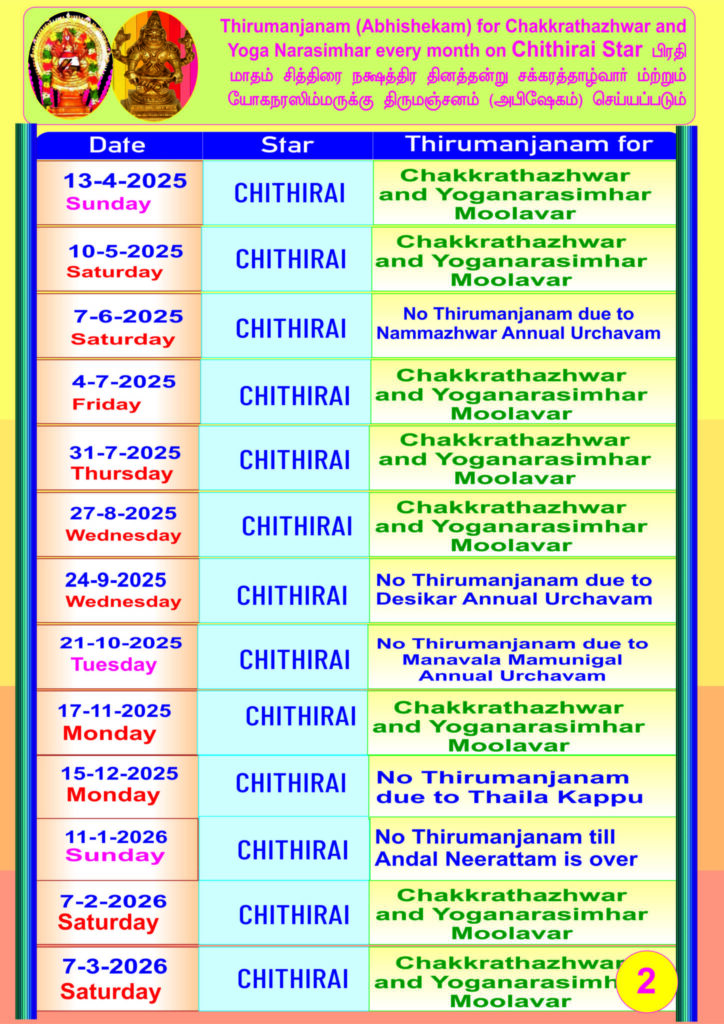 Thirumanjanam (Abhishekam) for Chakkrathazhwar and Yoga Narasimhar every month on Chithirai Star பிரதி மாதம் சித்திரை நக்ஷத்திர தினத்தன்று சக்கரத்தாழ்வார் மற்றும் யோகநரஸிம்மருக்கு திருமஞ்சனம் (அபிஷேகம்) செய்யப்படும்

| Date | Star | Thirumanjanam for |
|---|---|---|
| 13-4-2025 Sunday | CHITHIRAI | Chakkrathazhwar and Yoganarasimhar Moolavar |
| 10-5-2025 Saturday | CHITHIRAI | Chakkrathazhwar and Yoganarasimhar Moolavar |
| 7-6-2025 Saturday | CHITHIRAI | No Thirumanjanam due to Nammazhwar Annual Urchavam |
| 4-7-2025 Friday | CHITHIRAI | Chakkrathazhwar and Yoganarasimhar Moolavar |
| 31-7-2025 Thursday | CHITHIRAI | Chakkrathazhwar and Yoganarasimhar Moolavar |
| 27-8-2025 Wednesday | CHITHIRAI | Chakkrathazhwar and Yoganarasimhar Moolavar |
| 24-9-2025 Wednesday | CHITHIRAI | No Thirumanjanam due to Desikar Annual Urchavam |
| 21-10-2025 Tuesday | CHITHIRAI | No Thirumanjanam due to Manavala Mamunigal Annual Urchavam |
| 17-11-2025 Monday | CHITHIRAI | Chakkrathazhwar and Yoganarasimhar Moolavar |
| 15-12-2025 Monday | CHITHIRAI | No Thirumanjanam due to Thaila Kappu |
| 11-1-2026 Sunday | CHITHIRAI | No Thirumanjanam till Andal Neerattam is over |
| 7-2-2026 Saturday | CHITHIRAI | Chakkrathazhwar and Yoganarasimhar Moolavar |
| 7-3-2026 Saturday | CHITHIRAI | Chakkrathazhwar and Yoganarasimhar Moolavar |

2